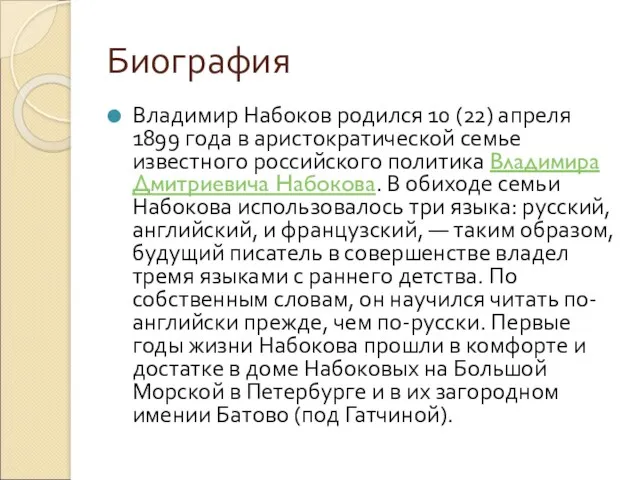 Биография

Владимир Набоков родился 10 (22) апреля 1899 года в аристократической семье известного российского политика Владимира Дмитриевича Набокова. В обиходе семьи Набокова использовалось три языка: русский, английский, и французский, — таким образом, будущий писатель в совершенстве владел тремя языками с раннего детства. По собственным словам, он научился читать по-английски прежде, чем по-русски. Первые годы жизни Набокова прошли в комфорте и достатке в доме Набоковых на Большой Морской в Петербурге и в их загородном имении Батово (под Гатчиной).